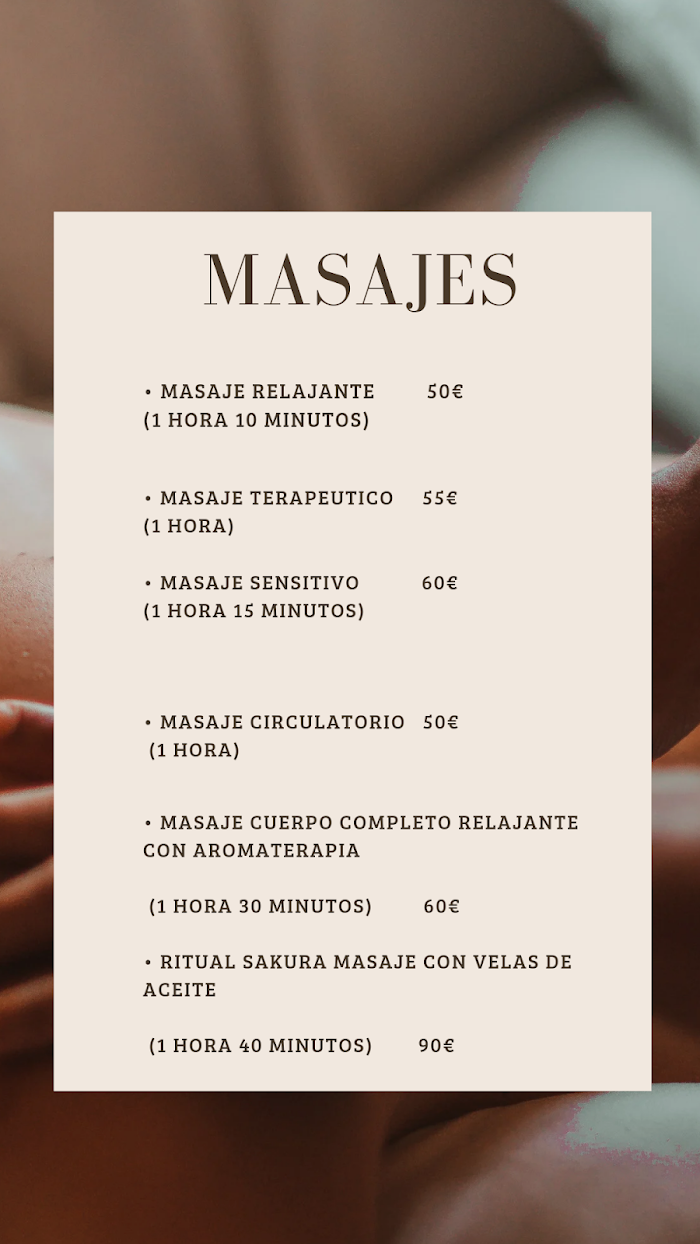 MASAJES

• MASAJE RELAJANTE 50€
(1 HORA 10 MINUTOS)

• MASAJE TERAPEUTICO 55€
(1 HORA)

• MASAJE SENSITIVO 60€
(1 HORA 15 MINUTOS)

• MASAJE CIRCULATORIO 50€
(1 HORA)

• MASAJE CUERPO COMPLETO RELAJANTE CON AROMATERAPIA

(1 HORA 30 MINUTOS) 60€

• RITUAL SAKURA MASAJE CON VELAS DE ACEITE

(1 HORA 40 MINUTOS) 90€